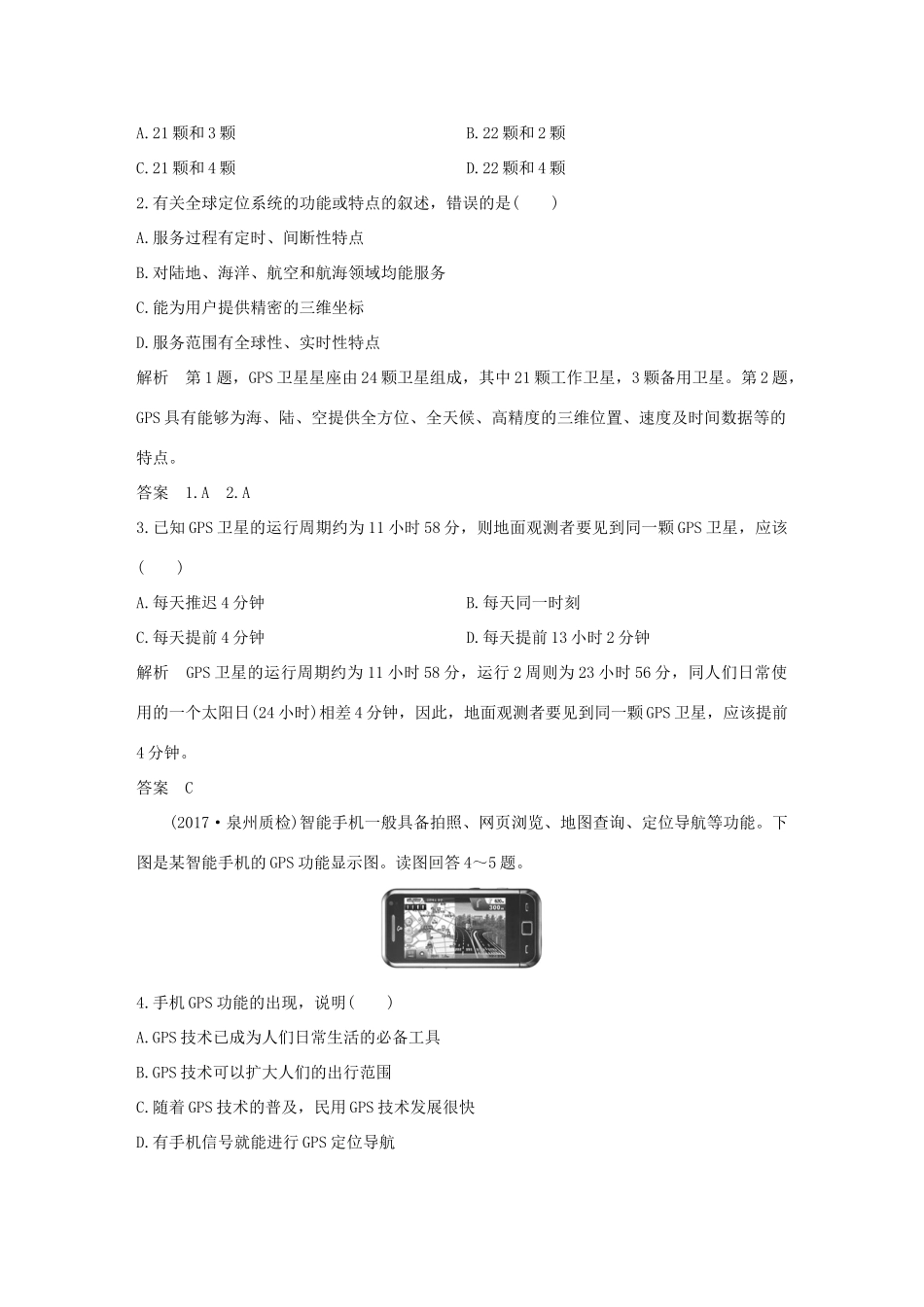 A.21 颗和 3 颗　　B.22 颗和 2 颗

C.21 颗和 4 颗　　D.22 颗和 4 颗

2.有关全球定位系统的功能或特点的叙述，错误的是(　　)

A.服务过程有定时、间断性特点

B.对陆地、海洋、航空和航海领域均能服务

C.能为用户提供精密的三维坐标

D.服务范围有全球性、实时性特点

解析　第 1 题，GPS 卫星星座由 24 颗卫星组成，其中 21 颗工作卫星，3 颗备用卫星。第 2 题，GPS 具有能够为海、陆、空提供全方位、全天候、高精度的三维位置、速度及时间数据等的特点。

答案　1.A　2.A

3.已知 GPS 卫星的运行周期约为 11 小时 58 分，则地面观测者要见到同一颗 GPS 卫星，应该(　　)

A.每天推迟 4 分钟　　B.每天同一时刻

C.每天提前 4 分钟　　D.每天提前 13 小时 2 分钟

解析　GPS 卫星的运行周期约为 11 小时 58 分，运行 2 周则为 23 小时 56 分，同人们日常使用的一个太阳日(24 小时)相差 4 分钟，因此，地面观测者要见到同一颗 GPS 卫星，应该提前 4 分钟。

答案　C

(2017·泉州质检)智能手机一般具备拍照、网页浏览、地图查询、定位导航等功能。下图是某智能手机的 GPS 功能显示图。读图回答 4～5 题。

300m

4.手机 GPS 功能的出现，说明(　　)

A.GPS 技术已成为人们日常生活的必备工具

B.GPS 技术可以扩大人们的出行范围

C.随着 GPS 技术的普及，民用 GPS 技术发展很快

D.有手机信号就能进行 GPS 定位导航